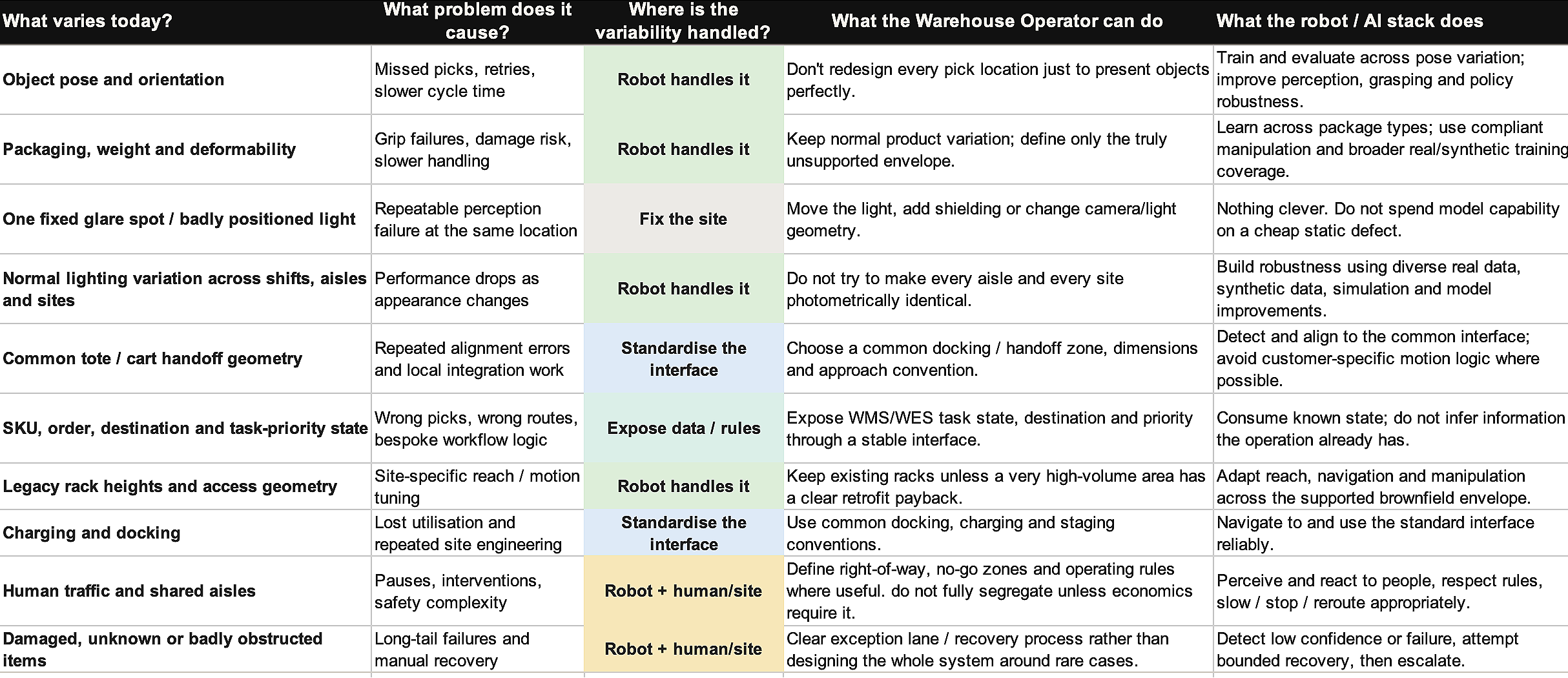 | What varies today? | What problem does it cause? | Where is the variability handled? | What the Warehouse Operator can do | What the robot / AI stack does |
|---|---|---|---|---|
| Object pose and orientation | Missed picks, retries, slower cycle time | Robot handles it | Don't redesign every pick location just to present objects perfectly. | Train and evaluate across pose variation; improve perception, grasping and policy robustness. |
| Packaging, weight and deformability | Grip failures, damage risk, slower handling | Robot handles it | Keep normal product variation; define only the truly unsupported envelope. | Learn across package types; use compliant manipulation and broader real/synthetic training coverage. |
| One fixed glare spot / badly positioned light | Repeatable perception failure at the same location | Fix the site | Move the light, add shielding or change camera/light geometry. | Nothing clever. Do not spend model capability on a cheap static defect. |
| Normal lighting variation across shifts, aisles and sites | Performance drops as appearance changes | Robot handles it | Do not try to make every aisle and every site photometrically identical. | Build robustness using diverse real data, synthetic data, simulation and model improvements. |
| Common tote / cart handoff geometry | Repeated alignment errors and local integration work | Standardise the interface | Choose a common docking / handoff zone, dimensions and approach convention. | Detect and align to the common interface; avoid customer-specific motion logic where possible. |
| SKU, order, destination and task-priority state | Wrong picks, wrong routes, bespoke workflow logic | Expose data / rules | Expose WMS/WES task state, destination and priority through a stable interface. | Consume known state; do not infer information the operation already has. |
| Legacy rack heights and access geometry | Site-specific reach / motion tuning | Robot handles it | Keep existing racks unless a very high-volume area has a clear retrofit payback. | Adapt reach, navigation and manipulation across the supported brownfield envelope. |
| Charging and docking | Lost utilisation and repeated site engineering | Standardise the interface | Use common docking, charging and staging conventions. | Navigate to and use the standard interface reliably. |
| Human traffic and shared aisles | Pauses, interventions, safety complexity | Robot + human/site | Define right-of-way, no-go zones and operating rules where useful. do not fully segregate unless economics require it. | Perceive and react to people, respect rules, slow / stop / reroute appropriately. |
| Damaged, unknown or badly obstructed items | Long-tail failures and manual recovery | Robot + human/site | Clear exception lane / recovery process rather than designing the whole system around rare cases. | Detect low confidence or failure, attempt bounded recovery, then escalate. |